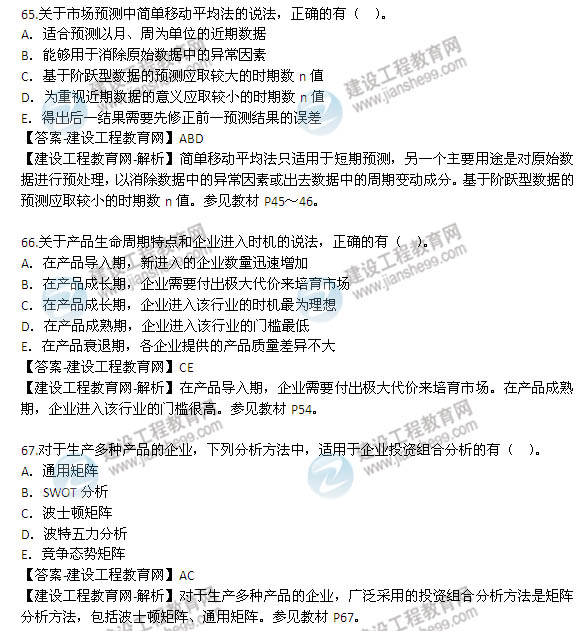 65.关于市场预测中简单移动平均法的说法，正确的有（ ）。
A. 适合预测以月、周为单位的近期数据
B. 能够用于消除原始数据中的异常因素
C. 基于阶跃型数据的预测应取较大的时期数 n 值
D. 为重视近期数据的意义应取较小的时期数 n 值
E. 得出后一结果需要先修正前一预测结果的误差
【答案-建设工程教育网】ABD
【建设工程教育网-解析】简单移动平均法只适用于短期预测，另一个主要用途是对原始数据进行预处理，以消除数据中的异常因素或出去数据中的周期变动成分。基于阶跃型数据的预测应取较小的时期数 n 值。参见教材 P45～46。

66.关于产品生命周期特点和企业进入时机的说法，正确的有（ ）。
A. 在产品导入期，新进入的企业数量迅速增加
B. 在产品成长期，企业需要付出极大代价来培育市场
C. 在产品成长期，企业进入该行业的时机最为理想
D. 在产品成熟期，企业进入该行业的门槛最低
E. 在产品衰退期，各企业提供的产品质量差异不大
【答案-建设工程教育网】CE
【建设工程教育网-解析】在产品导入期，企业需要付出极大代价来培育市场。在产品成熟期，企业进入该行业的门槛很高。参见教材 P54。

67.对于生产多种产品的企业，下列分析方法中，适用于企业投资组合分析的有（ ）。
A. 通用矩阵
B. SWOT 分析
C. 波士顿矩阵
D. 波特五力分析
E. 竞争态势矩阵
【答案-建设工程教育网】AC
【建设工程教育网-解析】对于生产多种产品的企业，广泛采用的投资组合分析方法是矩阵分析方法，包括波士顿矩阵、通用矩阵。参见教材 P67。

建设工程教育网
www.jianshe99.com